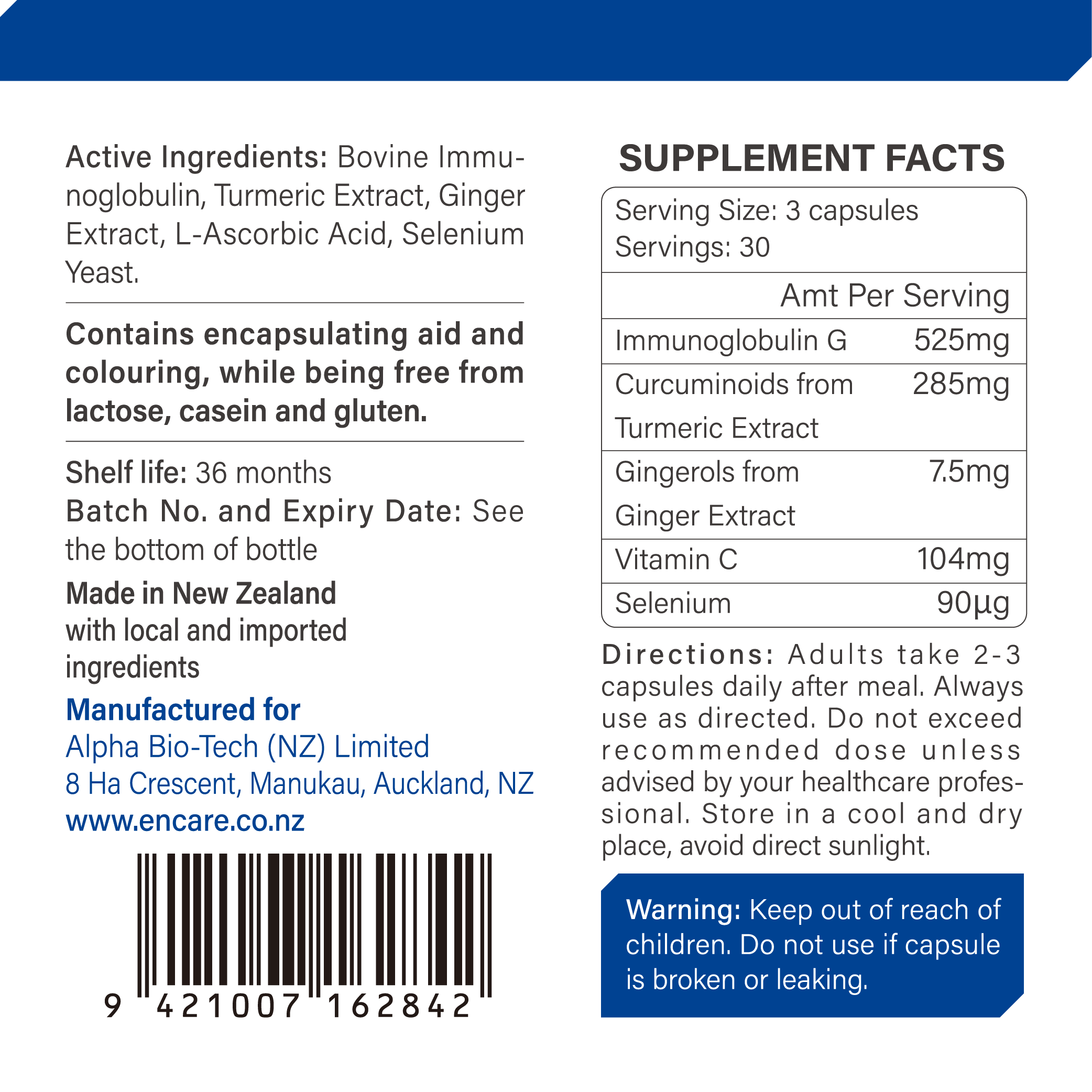 Active Ingredients: Bovine Immunoglobulin, Turmeric Extract, Ginger Extract, L-Ascorbic Acid, Selenium Yeast.

Contains encapsulating aid and colouring, while being free from lactose, casein and gluten.

Shelf life: 36 months
Batch No. and Expiry Date: See the bottom of bottle

Made in New Zealand
with local and imported ingredients

Manufactured for
Alpha Bio-Tech (NZ) Limited
8 Ha Crescent, Manukau, Auckland, NZ
www.encare.co.nz

9 421007 162842

SUPPLEMENT FACTS

Serving Size: 3 capsules
Servings: 30

| | Amt Per Serving |
|---|---|
| Immunoglobulin G | 525mg |
| Curcuminoids from Turmeric Extract | 285mg |
| Gingerols from Ginger Extract | 7.5mg |
| Vitamin C | 104mg |
| Selenium | 90µg |

Directions: Adults take 2-3 capsules daily after meal. Always use as directed. Do not exceed recommended dose unless advised by your healthcare professional. Store in a cool and dry place, avoid direct sunlight.

Warning: Keep out of reach of children. Do not use if capsule is broken or leaking.